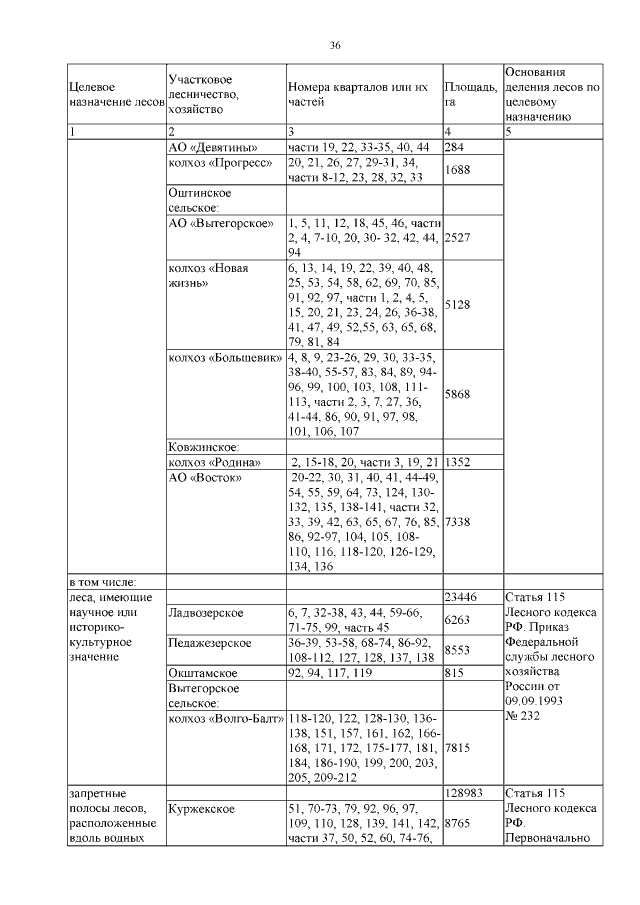 36

| Целевое назначение лесов | Участковое лесничество, хозяйство | Номера кварталов или их частей | Площадь, га | Основания деления лесов по целевому назначению |
|---|---|---|---|---|
| 1 | 2 | 3 | 4 | 5 |
|  | АО «Девятины» | части 19, 22, 33-35, 40, 44 | 284 |  |
|  | колхоз «Прогресс» | 20, 21, 26, 27, 29-31, 34, части 8-12, 23, 28, 32, 33 | 1688 |  |
|  | Оштинское сельское: |  |  |  |
|  | АО «Вытегорское» | 1, 5, 11, 12, 18, 45, 46, части 2, 4, 7-10, 20, 30- 32, 42, 44, 94 | 2527 |  |
|  | колхоз «Новая жизнь» | 6, 13, 14, 19, 22, 39, 40, 48, 25, 53, 54, 58, 62, 69, 70, 85, 91, 92, 97, части 1, 2, 4, 5, 15, 20, 21, 23, 24, 26, 36-38, 41, 47, 49, 52,55, 63, 65, 68, 79, 81, 84 | 5128 |  |
|  | колхоз «Большевик» | 4, 8, 9, 23-26, 29, 30, 33-35, 38-40, 55-57, 83, 84, 89, 94-96, 99, 100, 103, 108, 111-113, части 2, 3, 7, 27, 36, 41-44, 86, 90, 91, 97, 98, 101, 106, 107 | 5868 |  |
|  | Ковжинское: |  |  |  |
|  | колхоз «Родина» | 2, 15-18, 20, части 3, 19, 21 | 1352 |  |
|  | АО «Восток» | 20-22, 30, 31, 40, 41, 44-49, 54, 55, 59, 64, 73, 124, 130-132, 135, 138-141, части 32, 33, 39, 42, 63, 65, 67, 76, 85, 86, 92-97, 104, 105, 108-110, 116, 118-120, 126-129, 134, 136 | 7338 |  |
| в том числе: |  |  |  |  |
| леса, имеющие научное или историко-культурное значение |  |  | 23446 | Статья 115 Лесного кодекса РФ. Приказ Федеральной службы лесного хозяйства России от 09.09.1993 № 232 |
|  | Ладвозерское | 6, 7, 32-38, 43, 44, 59-66, 71-75, 99, часть 45 | 6263 |  |
|  | Педажезерское | 36-39, 53-58, 68-74, 86-92, 108-112, 127, 128, 137, 138 | 8553 |  |
|  | Окштамское | 92, 94, 117, 119 | 815 |  |
|  | Вытегорское сельское: |  |  |  |
|  | колхоз «Волго-Балт» | 118-120, 122, 128-130, 136-138, 151, 157, 161, 162, 166-168, 171, 172, 175-177, 181, 184, 186-190, 199, 200, 203, 205, 209-212 | 7815 |  |
| запретные полосы лесов, расположенные вдоль водных |  |  | 128983 | Статья 115 Лесного кодекса РФ. Первоначально |
|  | Куржекское | 51, 70-73, 79, 92, 96, 97, 109, 110, 128, 139, 141, 142, части 37, 50, 52, 60, 74-76, | 8765 |  |